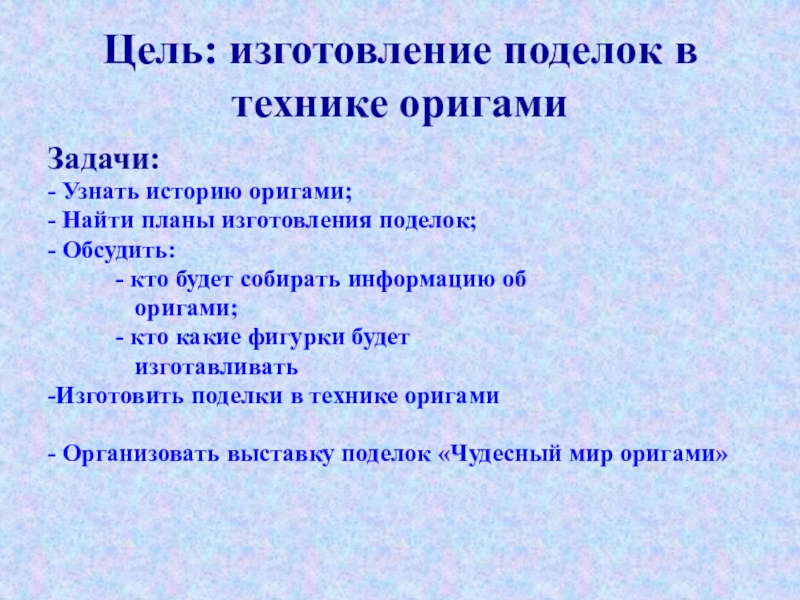 Цель: изготовление поделок в технике оригами

Задачи:
- Узнать историю оригами;
- Найти планы изготовления поделок;
- Обсудить:
- кто будет собирать информацию об оригами;
- кто какие фигурки будет изготавливать
-Изготовить поделки в технике оригами

- Организовать выставку поделок «Чудесный мир оригами»